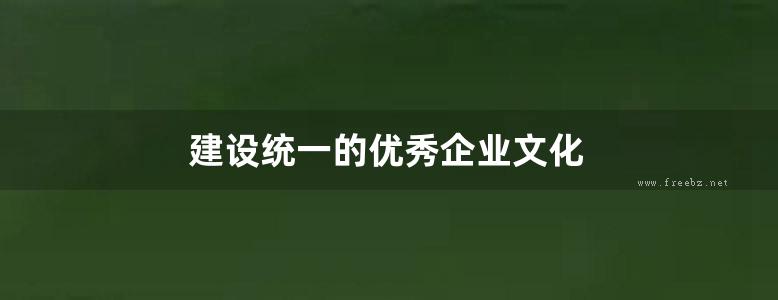 建设统一的优秀企业文化

www.freebz.net